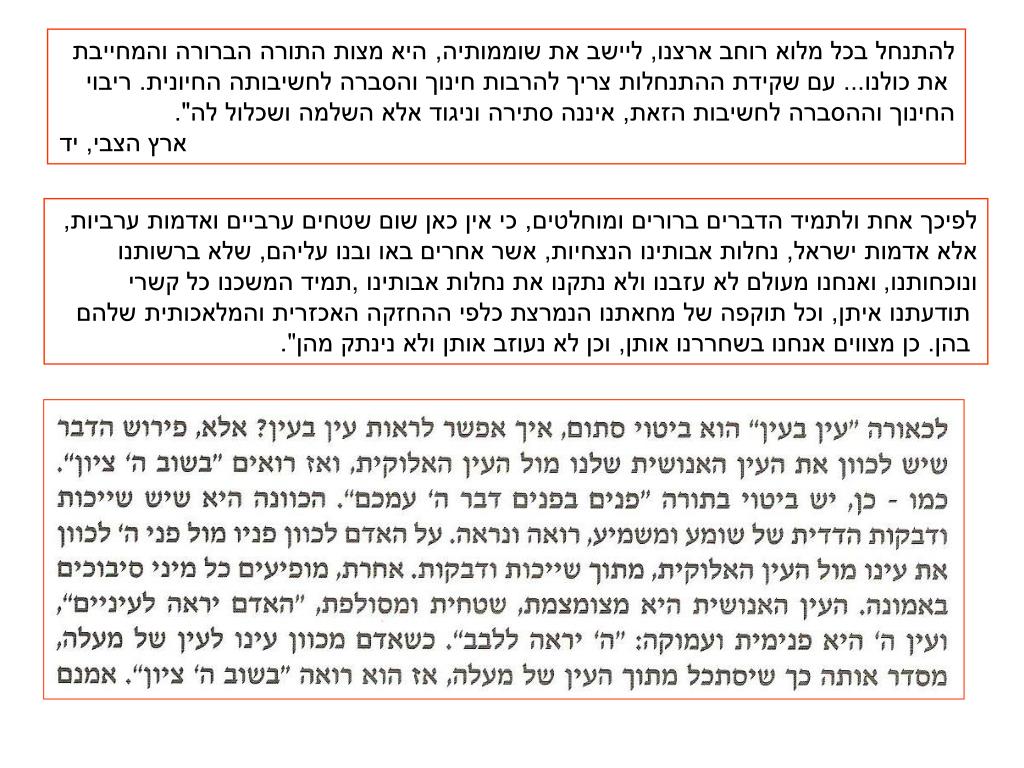 להתנחל בכל מלוא רוחב ארצנו, ליישב את שוממותיה, היא מצות התורה הברורה והמחייבת את כולנו... עם שקידת ההתנחלות צריך להרבות חינוך והסברה לחשיבותה החיונית. ריבוי החינוך וההסברה לחשיבות הזאת, איננה סתירה וניגוד אלא השלמה ושכלול לה".
ארץ הצבי, יד

לפיכך אחת ולתמיד הדברים ברורים ומוחלטים, כי אין כאן שום שטחים ערביים ואדמות ערביות, אלא אדמות ישראל, נחלות אבותינו הנצחיות, אשר אחרים באו ובנו עליהם, שלא ברשותנו ונוכחותנו, ואנחנו מעולם לא עזבנו ולא נתקנו את נחלות אבותינו ,תמיד המשכנו כל קשרי תודעתנו איתן, וכל תוקפה של מחאתנו הנמרצת כלפי ההחזקה האכזרית והמלאכותית שלהם בהן. כן מצווים אנחנו בשחררנו אותן, וכן לא נעוזב אותן ולא נינתק מהן".

לכאורה "עין בעין" הוא ביטוי סתום, איך אפשר לראות עין בעין? אלא, פירוש הדבר שיש לכוון את העין האנושית שלנו מול העין האלוקית, ואז רואים "בשוב ה' ציון". כמו - כן, יש ביטוי בתורה "פנים בפנים דבר ה' עמכם". הכוונה היא שיש שייכות ודבקות הדדית של שומע ומשמיע, רואה ונראה. על האדם לכוון פניו מול פני ה' לכוון את עינו מול העין האלוקית, מתוך שייכות ודבקות. אחרת, מופיעים כל מיני סיבוכים באמונה. העין האנושית היא מצומצמת, שטחית ומסולפת, "האדם יראה לעיניים", ועין ה' היא פנימית ועמוקה: "ה' יראה ללבב". כשאדם מכוון עינו לעין של מעלה, מסדר אותה כך שיסתכל מתוך העין של מעלה, אז הוא רואה "בשוב ה' ציון". אמנם